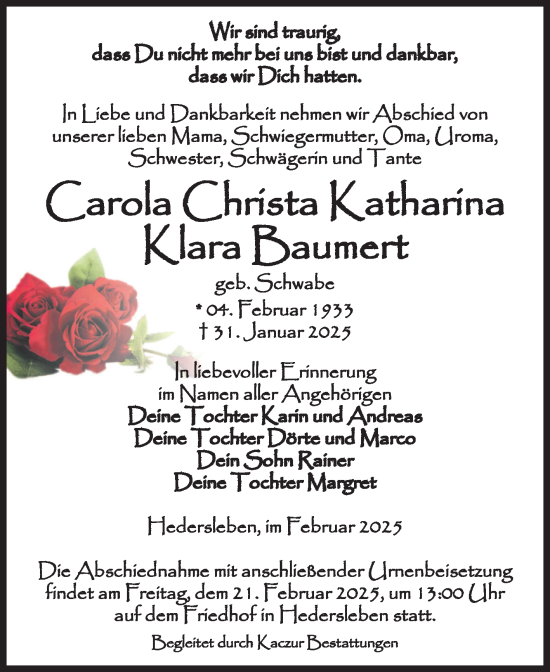 Wir sind traurig,
dass Du nicht mehr bei uns bist und dankbar,
dass wir Dich hatten.

In Liebe und Dankbarkeit nehmen wir Abschied von unserer lieben Mama, Schwiegermutter, Oma, Uroma, Schwester, Schwägerin und Tante

Carola Christa Katharina Klara Baumert

geb. Schwabe
* 04. Februar 1933
† 31. Januar 2025

In liebevoller Erinnerung
im Namen aller Angehörigen
Deine Tochter Karin und Andreas
Deine Tochter Dörte und Marco
Dein Sohn Rainer
Deine Tochter Margret

Hedersleben, im Februar 2025

Die Abschiednahme mit anschließender Urnenbeisetzung findet am Freitag, dem 21. Februar 2025, um 13:00 Uhr auf dem Friedhof in Hedersleben statt.

Begleitet durch Kaczur Bestattungen